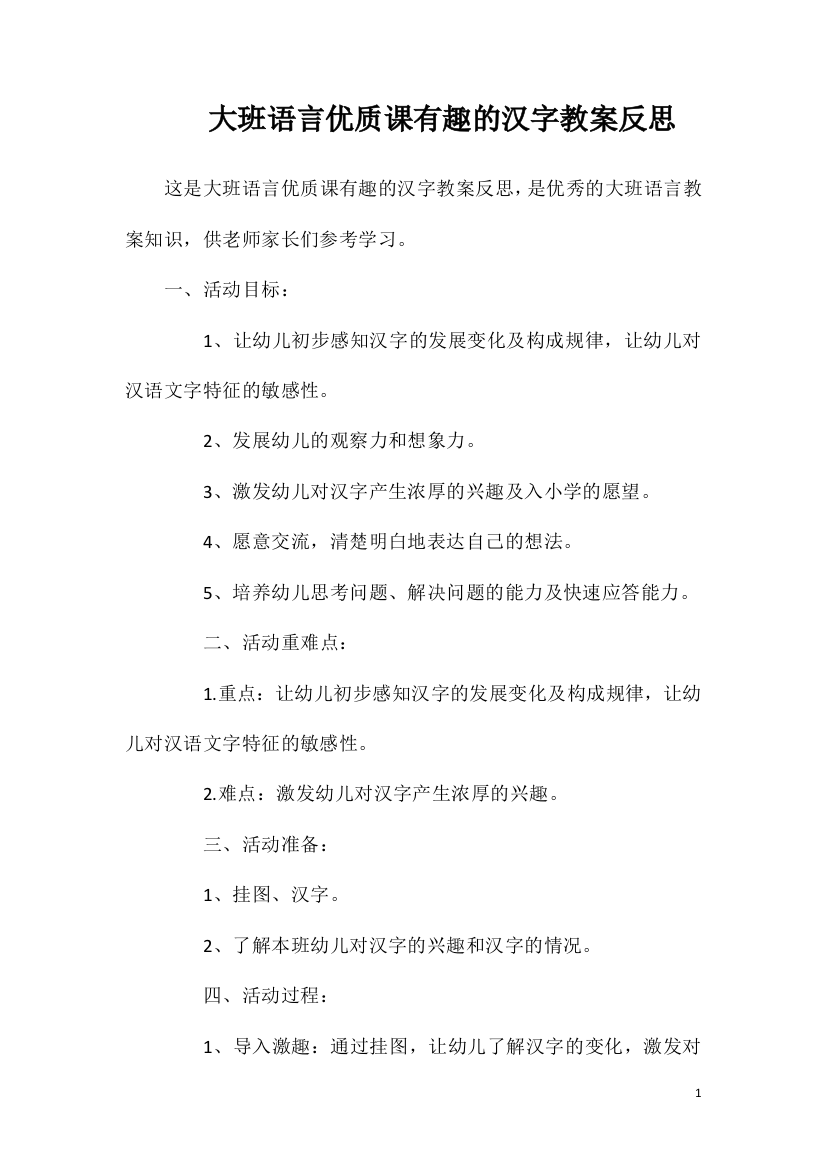 大班语言优质课有趣的汉字教案反思

这是大班语言优质课有趣的汉字教案反思，是优秀的大班语言教案知识，供老师家长们参考学习。

一、活动目标：

1、让幼儿初步感知汉字的发展变化及构成规律，让幼儿对汉语文字特征的敏感性。

2、发展幼儿的观察力和想象力。

3、激发幼儿对汉字产生浓厚的兴趣及入小学的愿望。

4、愿意交流，清楚明白地表达自己的想法。

5、培养幼儿思考问题、解决问题的能力及快速应答能力。

二、活动重难点：

1.重点：让幼儿初步感知汉字的发展变化及构成规律，让幼儿对汉语文字特征的敏感性。

2.难点：激发幼儿对汉字产生浓厚的兴趣。

三、活动准备：

1、挂图、汉字。

2、了解本班幼儿对汉字的兴趣和汉字的情况。

四、活动过程：

1、导入激趣：通过挂图，让幼儿了解汉字的变化，激发对

1